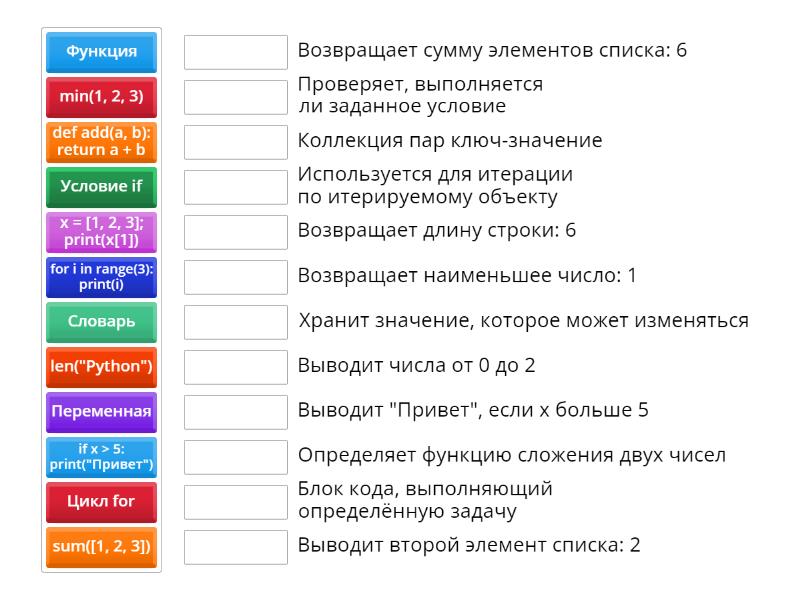 Функция
min(1, 2, 3)
def add(a, b): return a + b
Условие if
x = [1, 2, 3]; print(x[1])
for i in range(3): print(i)
Словарь
len("Python")
Переменная
if x > 5: print("Привет")
Цикл for
sum([1, 2, 3])

Возвращает сумму элементов списка: 6
Проверяет, выполняется ли заданное условие
Коллекция пар ключ-значение
Используется для итерации по итерируемому объекту
Возвращает длину строки: 6
Возвращает наименьшее число: 1
Хранит значение, которое может изменяться
Выводит числа от 0 до 2
Выводит "Привет", если x больше 5
Определяет функцию сложения двух чисел
Блок кода, выполняющий определённую задачу
Выводит второй элемент списка: 2